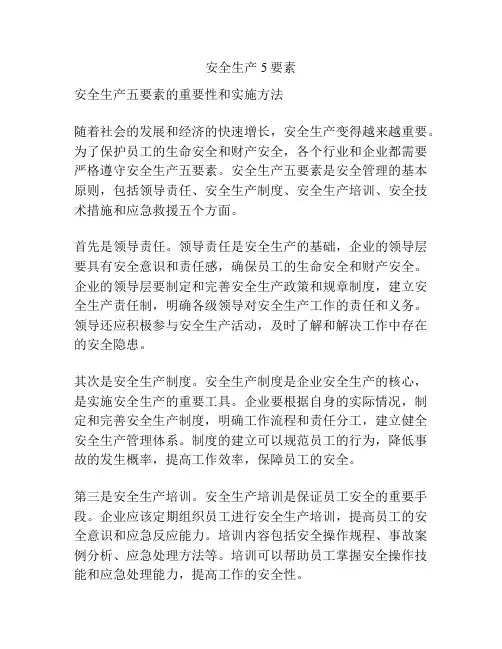 安全生产 5 要素

安全生产五要素的重要性和实施方法

随着社会的发展和经济的快速增长，安全生产变得越来越重要。为了保护员工的生命安全和财产安全，各个行业和企业都需要严格遵守安全生产五要素。安全生产五要素是安全管理的基本原则，包括领导责任、安全生产制度、安全生产培训、安全技术措施和应急救援五个方面。

首先是领导责任。领导责任是安全生产的基础，企业的领导层要具有安全意识和责任感，确保员工的生命安全和财产安全。企业的领导层要制定和完善安全生产政策和规章制度，建立安全生产责任制，明确各级领导对安全生产工作的责任和义务。领导还应积极参与安全生产活动，及时了解和解决工作中存在的安全隐患。

其次是安全生产制度。安全生产制度是企业安全生产的核心，是实施安全生产的重要工具。企业要根据自身的实际情况，制定和完善安全生产制度，明确工作流程和责任分工，建立健全安全生产管理体系。制度的建立可以规范员工的行为，降低事故的发生概率，提高工作效率，保障员工的安全。

第三是安全生产培训。安全生产培训是保证员工安全的重要手段。企业应该定期组织员工进行安全生产培训，提高员工的安全意识和应急反应能力。培训内容包括安全操作规程、事故案例分析、应急处理方法等。培训可以帮助员工掌握安全操作技能和应急处理能力，提高工作的安全性。